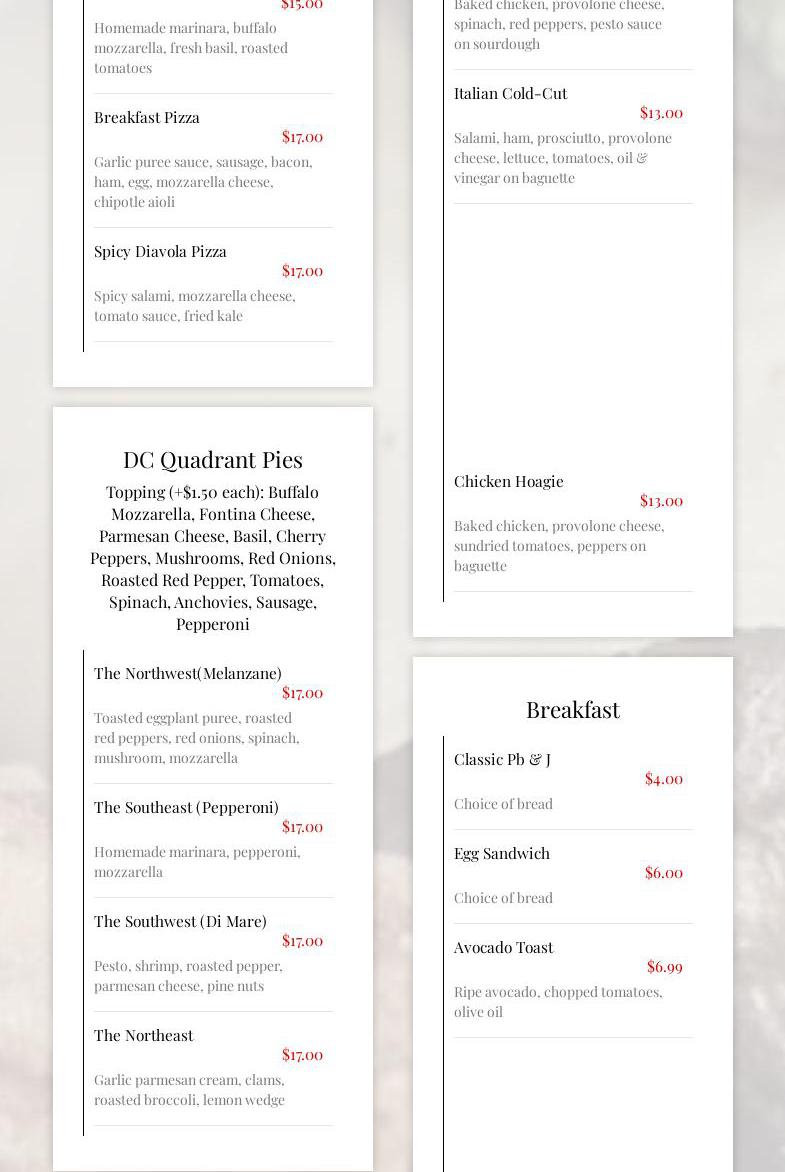 $15.00

Homemade marinara, buffalo mozzarella, fresh basil, roasted tomatoes

Breakfast Pizza
$17.00
Garlic puree sauce, sausage, bacon, ham, egg, mozzarella cheese, chipotle aioli

Spicy Diavola Pizza
$17.00
Spicy salami, mozzarella cheese, tomato sauce, fried kale

DC Quadrant Pies

Topping (+$1.50 each): Buffalo Mozzarella, Fontina Cheese, Parmesan Cheese, Basil, Cherry Peppers, Mushrooms, Red Onions, Roasted Red Pepper, Tomatoes, Spinach, Anchovies, Sausage, Pepperoni

The Northwest(Melanzane)
$17.00
Toasted eggplant puree, roasted red peppers, red onions, spinach, mushroom, mozzarella

The Southeast (Pepperoni)
$17.00
Homemade marinara, pepperoni, mozzarella

The Southwest (Di Mare)
$17.00
Pesto, shrimp, roasted pepper, parmesan cheese, pine nuts

The Northeast
$17.00
Garlic parmesan cream, clams, roasted broccoli, lemon wedge

Baked chicken, provolone cheese, spinach, red peppers, pesto sauce on sourdough

Italian Cold-Cut
$13.00
Salami, ham, prosciutto, provolone cheese, lettuce, tomatoes, oil & vinegar on baguette

Chicken Hoagie
$13.00
Baked chicken, provolone cheese, sundried tomatoes, peppers on baguette

Breakfast

Classic Pb & J
$4.00
Choice of bread

Egg Sandwich
$6.00
Choice of bread

Avocado Toast
$6.99
Ripe avocado, chopped tomatoes, olive oil